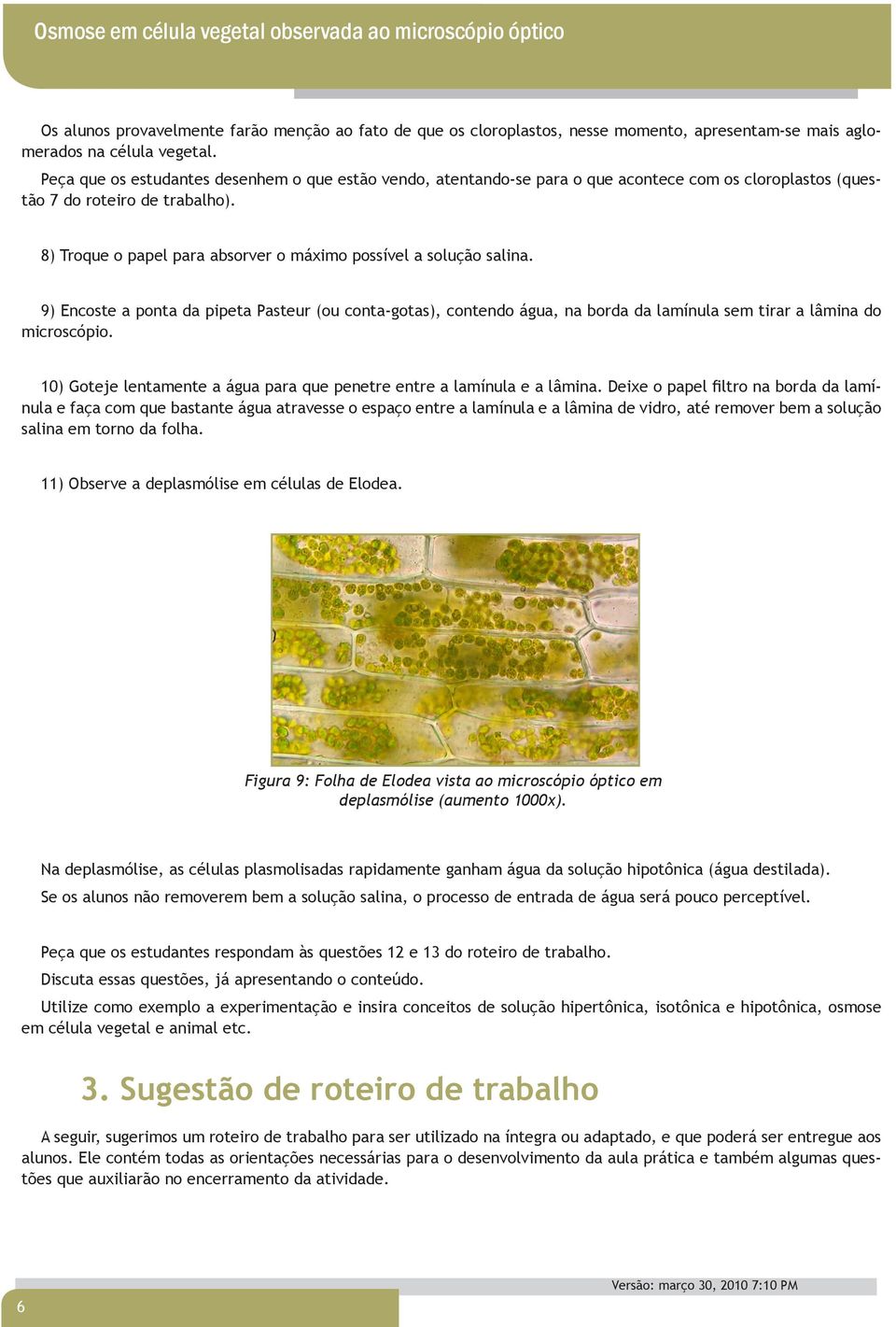 Osmose em célula vegetal observada ao microscópio óptico

Os alunos provavelmente farão menção ao fato de que os cloroplastos, nesse momento, apresentam-se mais aglomerados na célula vegetal.

Peça que os estudantes desenhem o que estão vendo, atentando-se para o que acontece com os cloroplastos (questão 7 do roteiro de trabalho).

8) Troque o papel para absorver o máximo possível a solução salina.

9) Encoste a ponta da pipeta Pasteur (ou conta-gotas), contendo água, na borda da lamínula sem tirar a lâmina do microscópio.

10) Goteje lentamente a água para que penetre entre a lamínula e a lâmina. Deixe o papel filtro na borda da lamínula e faça com que bastante água atravesse o espaço entre a lamínula e a lâmina de vidro, até remover bem a solução salina em torno da folha.

11) Observe a deplasmólise em células de Elodea.

Figura 9: Folha de Elodea vista ao microscópio óptico em deplasmólise (aumento 1000x).

Na deplasmólise, as células plasmolisadas rapidamente ganham água da solução hipotônica (água destilada).

Se os alunos não removerem bem a solução salina, o processo de entrada de água será pouco perceptível.

Peça que os estudantes respondam às questões 12 e 13 do roteiro de trabalho.

Discuta essas questões, já apresentando o conteúdo.

Utilize como exemplo a experimentação e insira conceitos de solução hipertônica, isotônica e hipotônica, osmose em célula vegetal e animal etc.

3. Sugestão de roteiro de trabalho

A seguir, sugerimos um roteiro de trabalho para ser utilizado na íntegra ou adaptado, e que poderá ser entregue aos alunos. Ele contém todas as orientações necessárias para o desenvolvimento da aula prática e também algumas questões que auxiliarão no encerramento da atividade.

Versão: março 30, 2010 7:10 PM

6